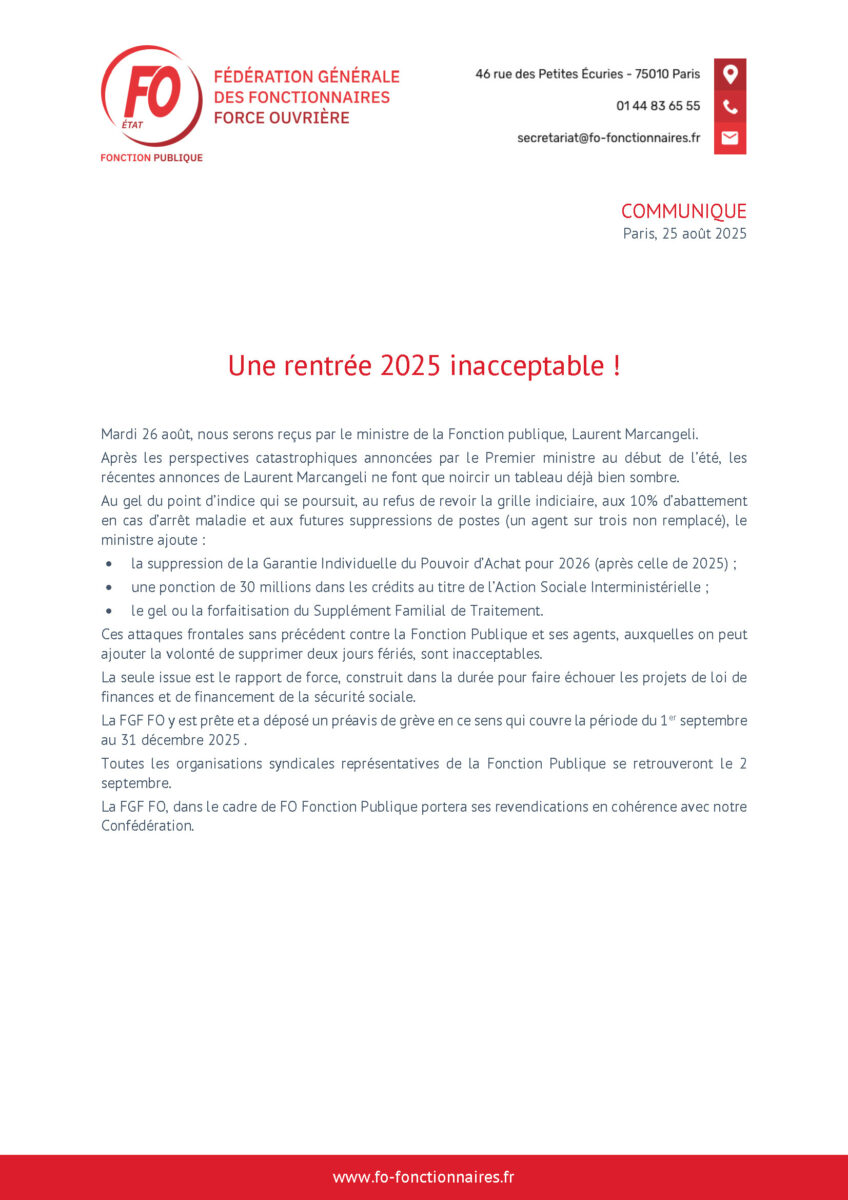 FO
ÉTAT
FONCTION PUBLIQUE

FÉDÉRATION GÉNÉRALE DES FONCTIONNAIRES FORCE OUVRIÈRE

46 rue des Petites Écuries - 75010 Paris
01 44 83 65 55
secretariat@fo-fonctionnaires.fr

COMMUNIQUE
Paris, 25 août 2025

Une rentrée 2025 inacceptable !

Mardi 26 août, nous serons reçus par le ministre de la Fonction publique, Laurent Marcangeli.

Après les perspectives catastrophiques annoncées par le Premier ministre au début de l'été, les récentes annonces de Laurent Marcangeli ne font que noircir un tableau déjà bien sombre.

Au gel du point d'indice qui se poursuit, au refus de revoir la grille indiciaire, aux 10% d'abattement en cas d'arrêt maladie et aux futures suppressions de postes (un agent sur trois non remplacé), le ministre ajoute :

• la suppression de la Garantie Individuelle du Pouvoir d'Achat pour 2026 (après celle de 2025) ;
• une ponction de 30 millions dans les crédits au titre de l'Action Sociale Interministérielle ;
• le gel ou la forfaitisation du Supplément Familial de Traitement.

Ces attaques frontales sans précédent contre la Fonction Publique et ses agents, auxquelles on peut ajouter la volonté de supprimer deux jours fériés, sont inacceptables.

La seule issue est le rapport de force, construit dans la durée pour faire échouer les projets de loi de finances et de financement de la sécurité sociale.

La FGF FO y est prête et a déposé un préavis de grève en ce sens qui couvre la période du 1$^{er}$ septembre au 31 décembre 2025 .

Toutes les organisations syndicales représentatives de la Fonction Publique se retrouveront le 2 septembre.

La FGF FO, dans le cadre de FO Fonction Publique portera ses revendications en cohérence avec notre Confédération.

www.fo-fonctionnaires.fr